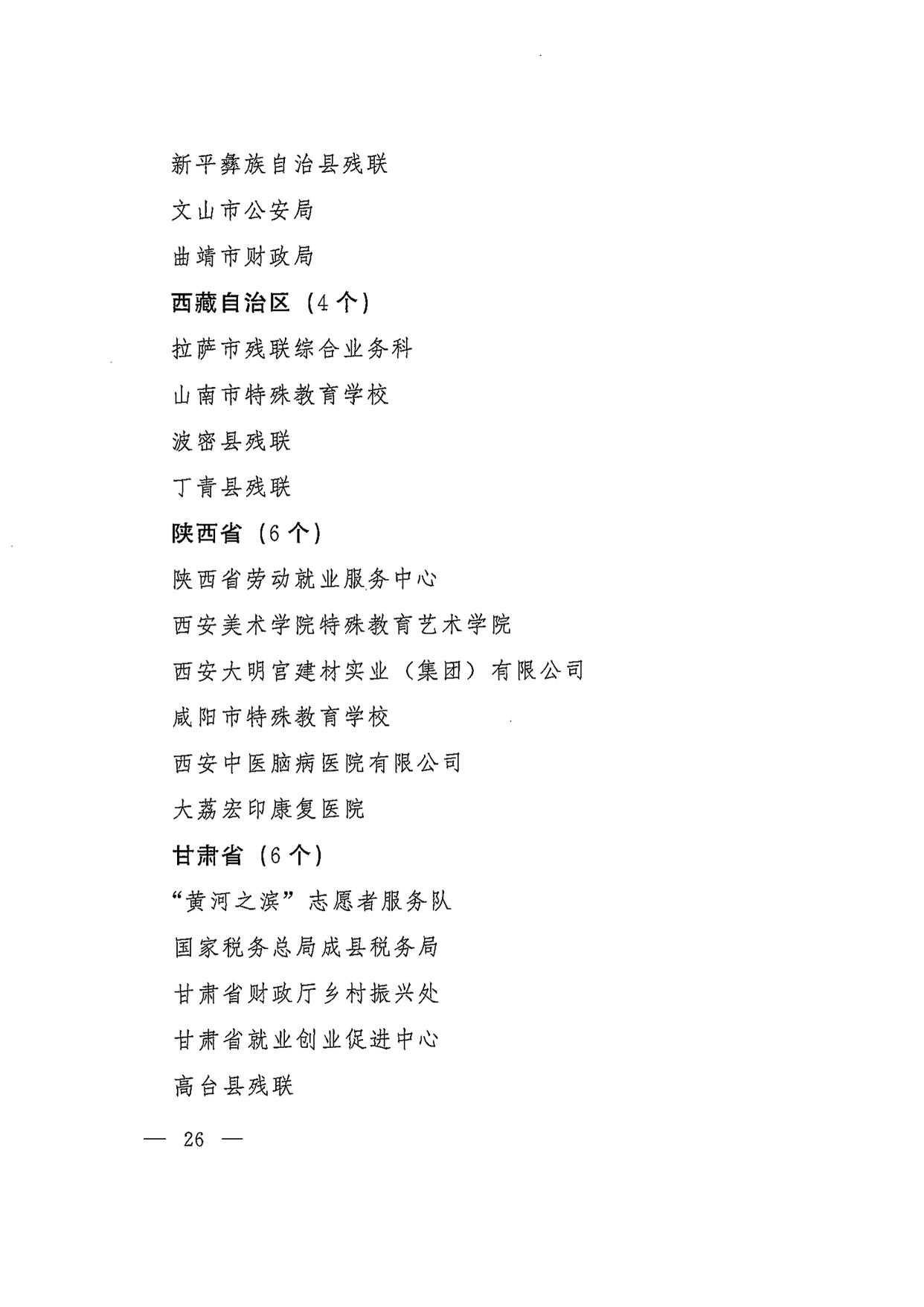 新平彝族自治县残联

文山市公安局

曲靖市财政局

西藏自治区（4个）

拉萨市残联综合业务科

山南市特殊教育学校

波密县残联

丁青县残联

陕西省（6个）

陕西省劳动就业服务中心

西安美术学院特殊教育艺术学院

西安大明宫建材实业（集团）有限公司

咸阳市特殊教育学校

西安中医脑病医院有限公司

大荔宏印康复医院

甘肃省（6个）

“黄河之滨”志愿者服务队

国家税务总局成县税务局

甘肃省财政厅乡村振兴处

甘肃省就业创业促进中心

高台县残联

— 26 —